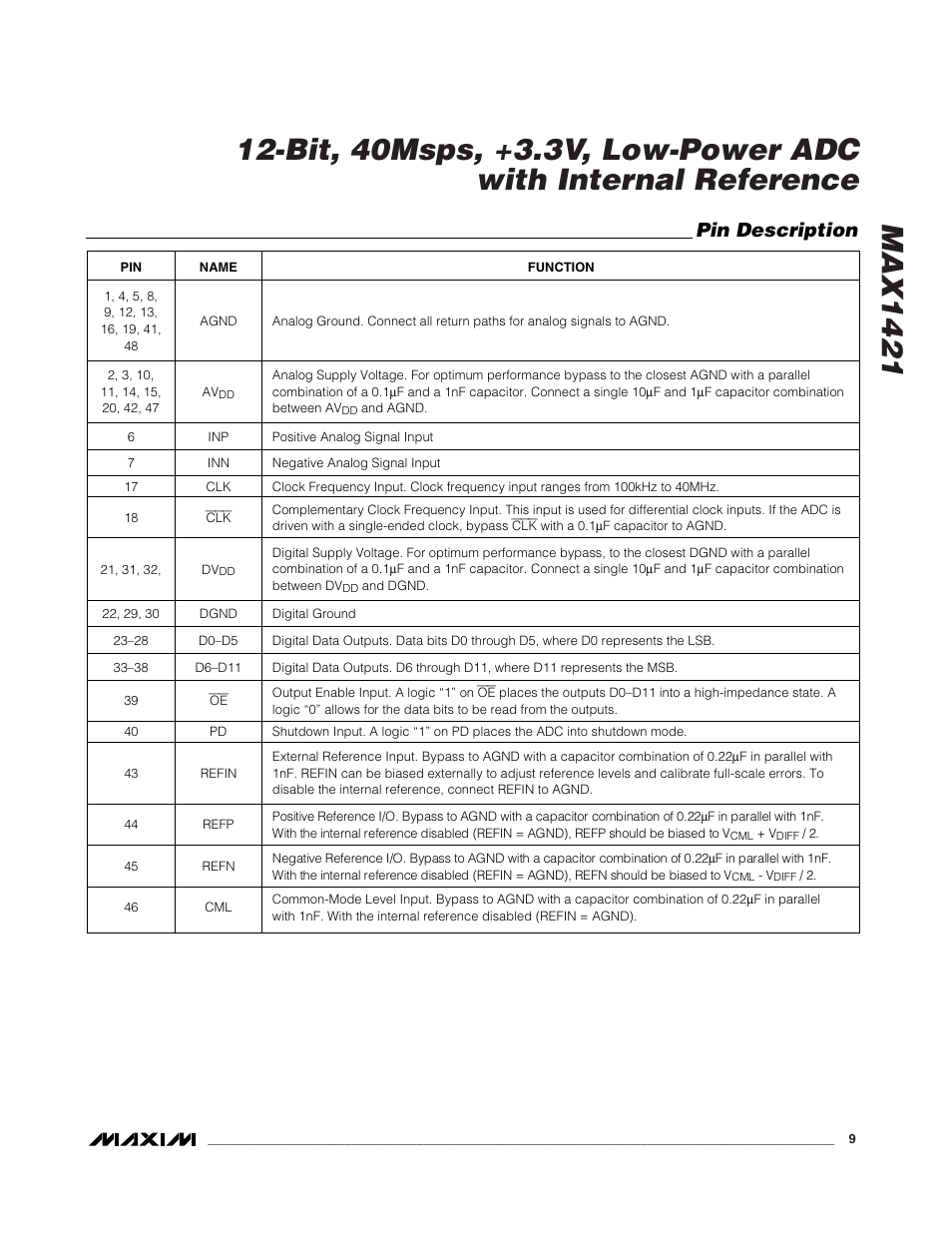 12-Bit, 40Msps, +3.3V, Low-Power ADC with Internal Reference

MAX1421

Pin Description

| PIN | NAME | FUNCTION |
|---|---|---|
| 1, 4, 5, 8, 9, 12, 13, 16, 19, 41, 48 | AGND | Analog Ground. Connect all return paths for analog signals to AGND. |
| 2, 3, 10, 11, 14, 15, 20, 42, 47 | $AV_{DD}$ | Analog Supply Voltage. For optimum performance bypass to the closest AGND with a parallel combination of a 0.1µF and a 1nF capacitor. Connect a single 10µF and 1µF capacitor combination between $AV_{DD}$ and AGND. |
| 6 | INP | Positive Analog Signal Input |
| 7 | INN | Negative Analog Signal Input |
| 17 | CLK | Clock Frequency Input. Clock frequency input ranges from 100kHz to 40MHz. |
| 18 | $\overline{CLK}$ | Complementary Clock Frequency Input. This input is used for differential clock inputs. If the ADC is driven with a single-ended clock, bypass $\overline{CLK}$ with a 0.1µF capacitor to AGND. |
| 21, 31, 32, | $DV_{DD}$ | Digital Supply Voltage. For optimum performance bypass, to the closest DGND with a parallel combination of a 0.1µF and a 1nF capacitor. Connect a single 10µF and 1µF capacitor combination between $DV_{DD}$ and DGND. |
| 22, 29, 30 | DGND | Digital Ground |
| 23–28 | D0–D5 | Digital Data Outputs. Data bits D0 through D5, where D0 represents the LSB. |
| 33–38 | D6–D11 | Digital Data Outputs. D6 through D11, where D11 represents the MSB. |
| 39 | $\overline{OE}$ | Output Enable Input. A logic “1” on $\overline{OE}$ places the outputs D0–D11 into a high-impedance state. A logic “0” allows for the data bits to be read from the outputs. |
| 40 | PD | Shutdown Input. A logic “1” on PD places the ADC into shutdown mode. |
| 43 | REFIN | External Reference Input. Bypass to AGND with a capacitor combination of 0.22µF in parallel with 1nF. REFIN can be biased externally to adjust reference levels and calibrate full-scale errors. To disable the internal reference, connect REFIN to AGND. |
| 44 | REFP | Positive Reference I/O. Bypass to AGND with a capacitor combination of 0.22µF in parallel with 1nF. With the internal reference disabled (REFIN = AGND), REFP should be biased to $V_{CML}$ + $V_{DIFF}$ / 2. |
| 45 | REFN | Negative Reference I/O. Bypass to AGND with a capacitor combination of 0.22µF in parallel with 1nF. With the internal reference disabled (REFIN = AGND), REFN should be biased to $V_{CML}$ - $V_{DIFF}$ / 2. |
| 46 | CML | Common-Mode Level Input. Bypass to AGND with a capacitor combination of 0.22µF in parallel with 1nF. With the internal reference disabled (REFIN = AGND). |

MAXIM 9